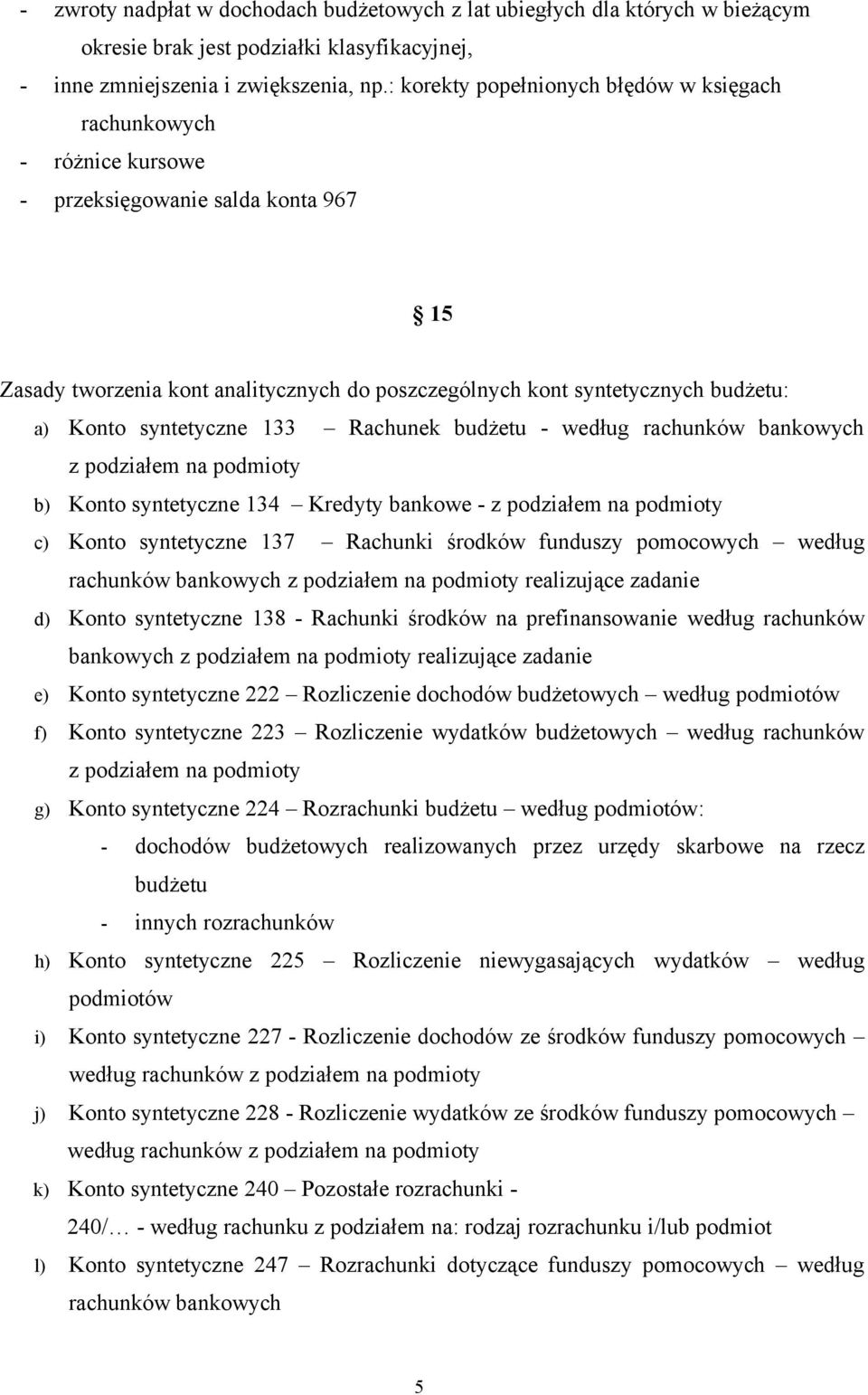 - zwroty nadpłat w dochodach budżetowych z lat ubiegłych dla których w bieżącym okresie brak jest podziałki klasyfikacyjnej,
- inne zmniejszenia i zwiększenia, np.: korekty popełnionych błędów w księgach rachunkowych
- różnice kursowe
- przeksięgowanie salda konta 967

§ 15

Zasady tworzenia kont analitycznych do poszczególnych kont syntetycznych budżetu:
a) Konto syntetyczne 133 – Rachunek budżetu - według rachunków bankowych z podziałem na podmioty
b) Konto syntetyczne 134 – Kredyty bankowe - z podziałem na podmioty
c) Konto syntetyczne 137 – Rachunki środków funduszy pomocowych – według rachunków bankowych z podziałem na podmioty realizujące zadanie
d) Konto syntetyczne 138 - Rachunki środków na prefinansowanie według rachunków bankowych z podziałem na podmioty realizujące zadanie
e) Konto syntetyczne 222 – Rozliczenie dochodów budżetowych – według podmiotów
f) Konto syntetyczne 223 – Rozliczenie wydatków budżetowych – według rachunków z podziałem na podmioty
g) Konto syntetyczne 224 – Rozrachunki budżetu – według podmiotów:
- dochodów budżetowych realizowanych przez urzędy skarbowe na rzecz budżetu
- innych rozrachunków
h) Konto syntetyczne 225 – Rozliczenie niewygasających wydatków – według podmiotów
i) Konto syntetyczne 227 - Rozliczenie dochodów ze środków funduszy pomocowych – według rachunków z podziałem na podmioty
j) Konto syntetyczne 228 - Rozliczenie wydatków ze środków funduszy pomocowych – według rachunków z podziałem na podmioty
k) Konto syntetyczne 240 – Pozostałe rozrachunki -
240/… - według rachunku z podziałem na: rodzaj rozrachunku i/lub podmiot
l) Konto syntetyczne 247 – Rozrachunki dotyczące funduszy pomocowych – według rachunków bankowych

5